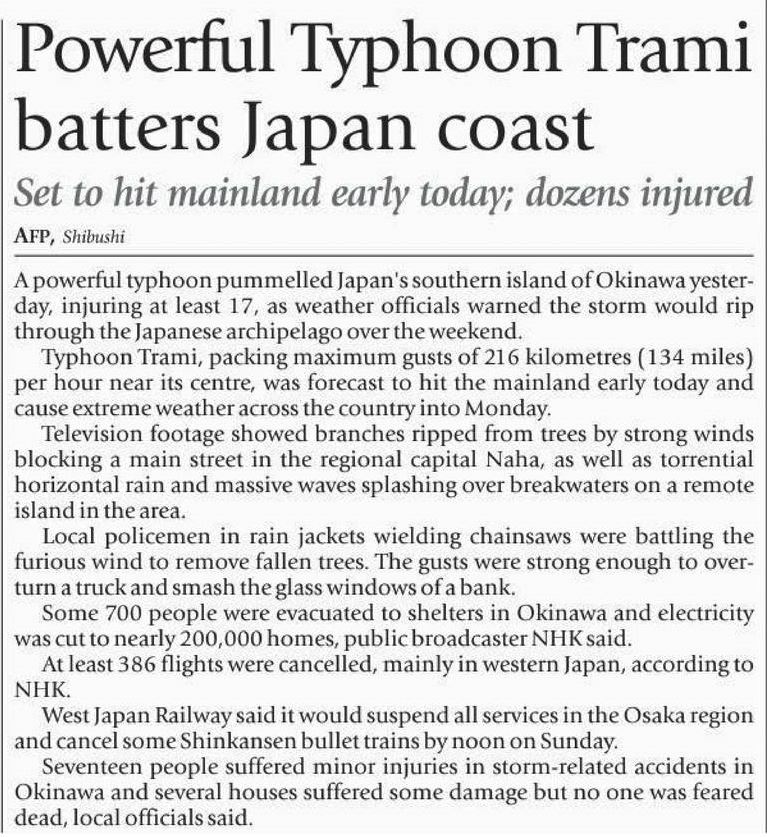 Powerful Typhoon Trami batters Japan coast

Set to hit mainland early today; dozens injured

AFP, Shibushi

A powerful typhoon pummelled Japan's southern island of Okinawa yesterday, injuring at least 17, as weather officials warned the storm would rip through the Japanese archipelago over the weekend.

Typhoon Trami, packing maximum gusts of 216 kilometres (134 miles) per hour near its centre, was forecast to hit the mainland early today and cause extreme weather across the country into Monday.

Television footage showed branches ripped from trees by strong winds blocking a main street in the regional capital Naha, as well as torrential horizontal rain and massive waves splashing over breakwaters on a remote island in the area.

Local policemen in rain jackets wielding chainsaws were battling the furious wind to remove fallen trees. The gusts were strong enough to overturn a truck and smash the glass windows of a bank.

Some 700 people were evacuated to shelters in Okinawa and electricity was cut to nearly 200,000 homes, public broadcaster NHK said.

At least 386 flights were cancelled, mainly in western Japan, according to NHK.

West Japan Railway said it would suspend all services in the Osaka region and cancel some Shinkansen bullet trains by noon on Sunday.

Seventeen people suffered minor injuries in storm-related accidents in Okinawa and several houses suffered some damage but no one was feared dead, local officials said.